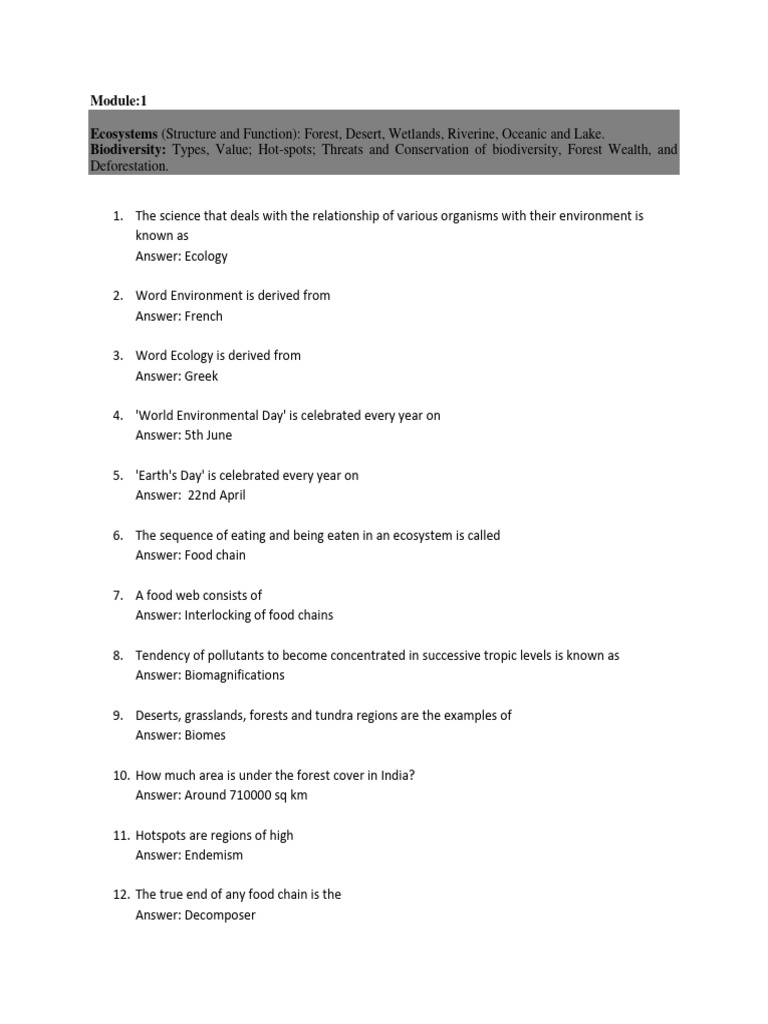 Module:1

Ecosystems (Structure and Function): Forest, Desert, Wetlands, Riverine, Oceanic and Lake.
Biodiversity: Types, Value; Hot-spots; Threats and Conservation of biodiversity, Forest Wealth, and Deforestation.

1. The science that deals with the relationship of various organisms with their environment is known as
Answer: Ecology

2. Word Environment is derived from
Answer: French

3. Word Ecology is derived from
Answer: Greek

4. 'World Environmental Day' is celebrated every year on
Answer: 5th June

5. 'Earth's Day' is celebrated every year on
Answer: 22nd April

6. The sequence of eating and being eaten in an ecosystem is called
Answer: Food chain

7. A food web consists of
Answer: Interlocking of food chains

8. Tendency of pollutants to become concentrated in successive tropic levels is known as
Answer: Biomagnifications

9. Deserts, grasslands, forests and tundra regions are the examples of
Answer: Biomes

10. How much area is under the forest cover in India?
Answer: Around 710000 sq km

11. Hotspots are regions of high
Answer: Endemism

12. The true end of any food chain is the
Answer: Decomposer